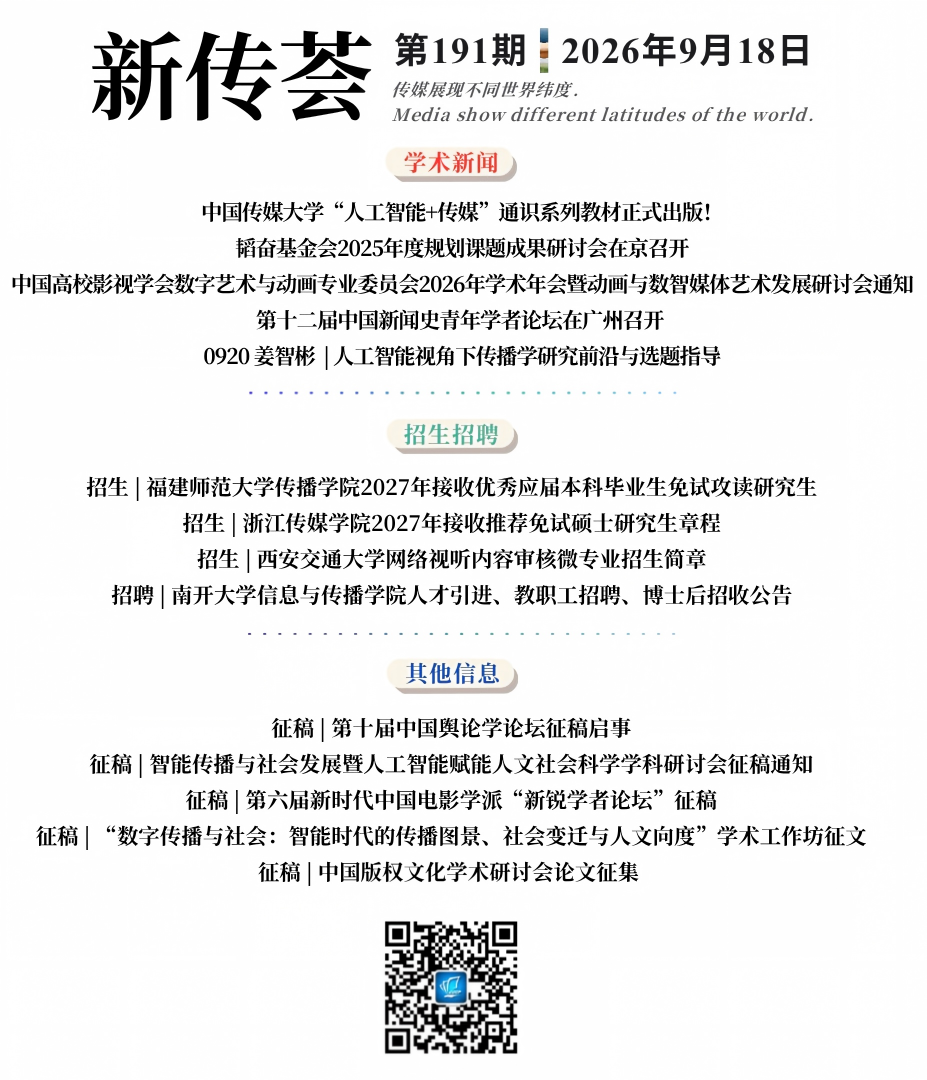 新传荟

第191期 2026年9月18日

传媒展现不同世界纬度.
Media show different latitudes of the world.

学术新闻

中国传媒大学“人工智能+传媒”通识系列教材正式出版!

韬奋基金会2025年度规划课题成果研讨会在京召开

中国高校影视学会数字艺术与动画专业委员会2026年学术年会暨动画与数智媒体艺术发展研讨会通知

第十二届中国新闻史青年学者论坛在广州召开

0920 姜智彬 | 人工智能视角下传播学研究前沿与选题指导

招生招聘

招生 | 福建师范大学传播学院2027年接收优秀应届本科毕业生免试攻读研究生

招生 | 浙江传媒学院2027年接收推荐免试硕士研究生章程

招生 | 西安交通大学网络视听内容审核微专业招生简章

招聘 | 南开大学信息与传播学院人才引进、教职工招聘、博士后招收公告

其他信息

征稿 | 第十届中国舆论学论坛征稿启事

征稿 | 智能传播与社会发展暨人工智能赋能人文社会科学学科研讨会征稿通知

征稿 | 第六届新时代中国电影学派“新锐学者论坛”征稿

征稿 | “数字传播与社会：智能时代的传播图景、社会变迁与人文向度”学术工作坊征文

征稿 | 中国版权文化学术研讨会论文征集